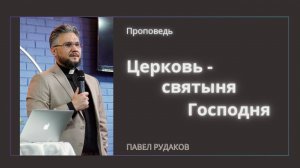 Проповедь

Церковь - святыня Господня

ПАВЕЛ РУДАКОВ